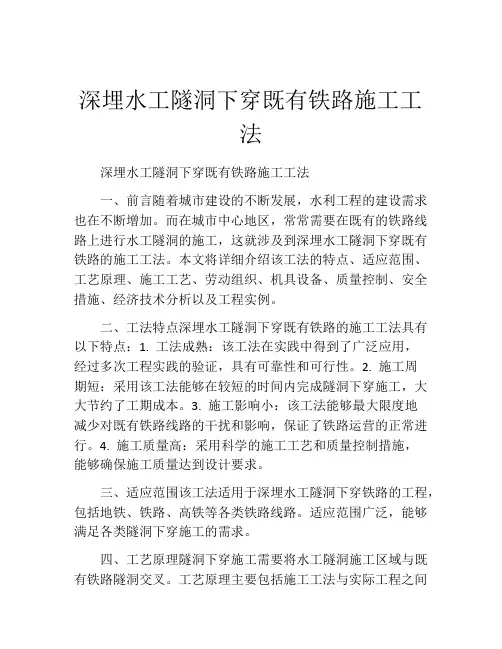 深埋水工隧洞下穿既有铁路施工工法

深埋水工隧洞下穿既有铁路施工工法

一、前言随着城市建设的不断发展，水利工程的建设需求也在不断增加。而在城市中心地区，常常需要在既有的铁路线路上进行水工隧洞的施工，这就涉及到深埋水工隧洞下穿既有铁路的施工工法。本文将详细介绍该工法的特点、适应范围、工艺原理、施工工艺、劳动组织、机具设备、质量控制、安全措施、经济技术分析以及工程实例。

二、工法特点深埋水工隧洞下穿既有铁路的施工工法具有以下特点：1. 工法成熟：该工法在实践中得到了广泛应用，经过多次工程实践的验证，具有可靠性和可行性。2. 施工周期短：采用该工法能够在较短的时间内完成隧洞下穿施工，大大节约了工期成本。3. 施工影响小：该工法能够最大限度地减少对既有铁路线路的干扰和影响，保证了铁路运营的正常进行。4. 施工质量高：采用科学的施工工艺和质量控制措施，能够确保施工质量达到设计要求。

三、适应范围该工法适用于深埋水工隧洞下穿铁路的工程，包括地铁、铁路、高铁等各类铁路线路。适应范围广泛，能够满足各类隧洞下穿施工的需求。

四、工艺原理隧洞下穿施工需要将水工隧洞施工区域与既有铁路隧洞交叉。工艺原理主要包括施工工法与实际工程之间